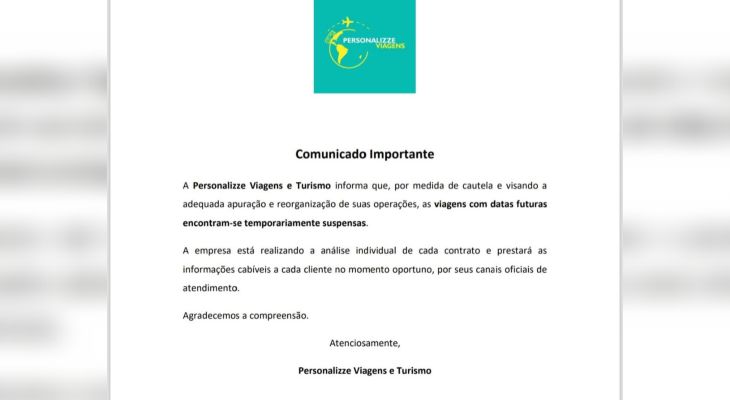 PERSONALIZZE VIAGENS

Comunicado Importante

A Personalizze Viagens e Turismo informa que, por medida de cautela e visando a adequada apuração e reorganização de suas operações, as viagens com datas futuras encontram-se temporariamente suspensas.

A empresa está realizando a análise individual de cada contrato e prestará as informações cabíveis a cada cliente no momento oportuno, por seus canais oficiais de atendimento.

Agradecemos a compreensão.

Atenciosamente,

Personalizze Viagens e Turismo